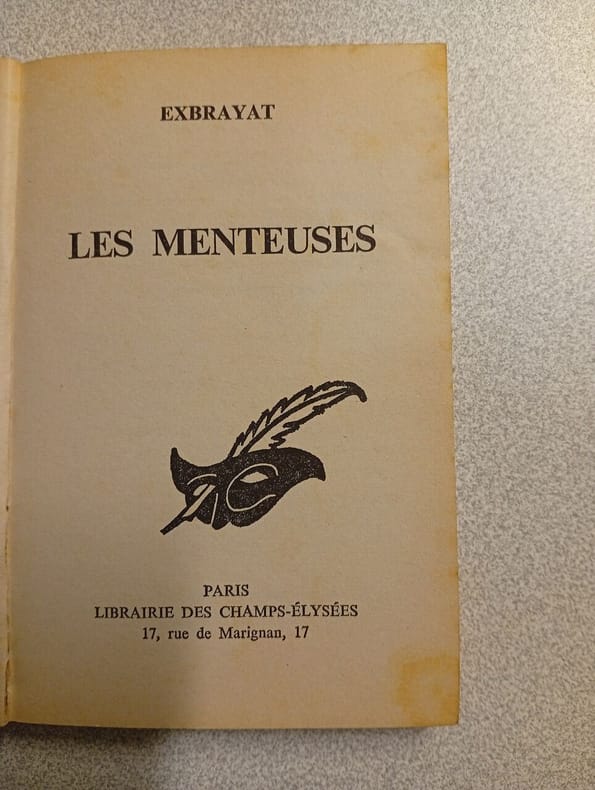 EXBRAYAT

LES MENTEUSES

PARIS
LIBRAIRIE DES CHAMPS-ÉLYSÉES
17, rue de Marignan, 17